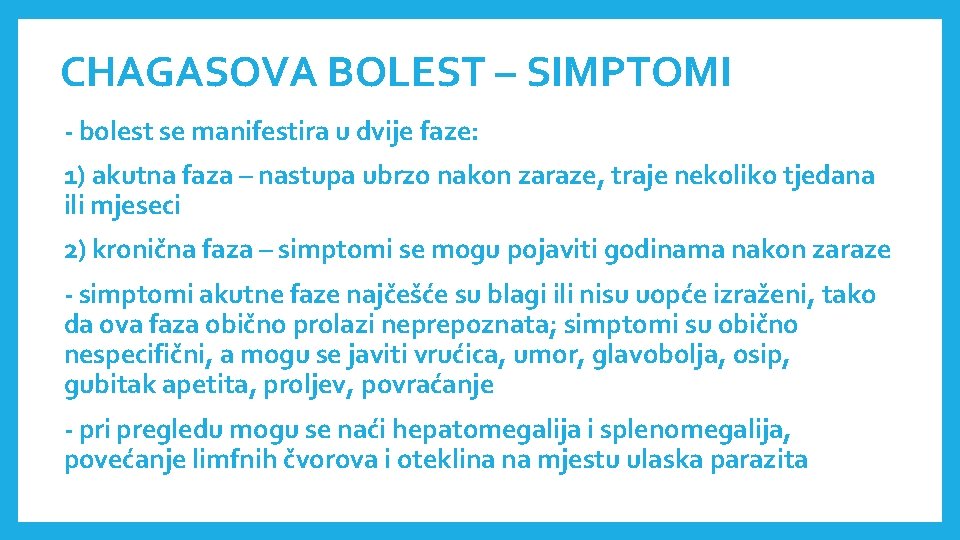 CHAGASOVA BOLEST – SIMPTOMI

- bolest se manifestira u dvije faze:

1) akutna faza – nastupa ubrzo nakon zaraze, traje nekoliko tjedana ili mjeseci

2) kronična faza – simptomi se mogu pojaviti godinama nakon zaraze

- simptomi akutne faze najčešće su blagi ili nisu uopće izraženi, tako da ova faza obično prolazi neprepoznata; simptomi su obično nespecifični, a mogu se javiti vrućica, umor, glavobolja, osip, gubitak apetita, proljev, povraćanje

- pri pregledu mogu se naći hepatomegalija i splenomegalija, povećanje limfnih čvorova i oteklina na mjestu ulaska parazita